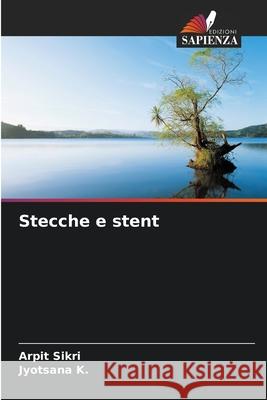 EDIZIONI
SAPIENZA

Stecche e stent

Arpit Sikri
Jyotsana K.

Kraina Książek